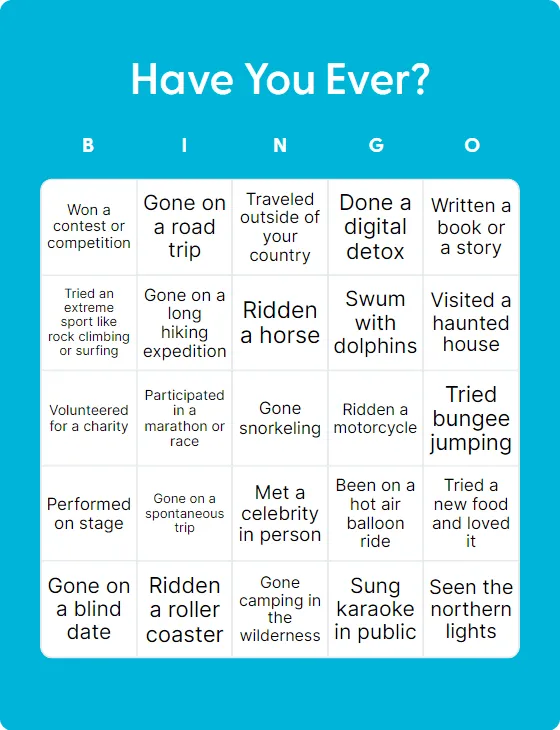 Have You Ever?

| B | I | N | G | O |
|---|---|---|---|---|
| Won a contest or competition | Gone on a road trip | Traveled outside of your country | Done a digital detox | Written a book or a story |
| Tried an extreme sport like rock climbing or surfing | Gone on a long hiking expedition | Ridden a horse | Swum with dolphins | Visited a haunted house |
| Volunteered for a charity | Participated in a marathon or race | Gone snorkeling | Ridden a motorcycle | Tried bungee jumping |
| Performed on stage | Gone on a spontaneous trip | Met a celebrity in person | Been on a hot air balloon ride | Tried a new food and loved it |
| Gone on a blind date | Ridden a roller coaster | Gone camping in the wilderness | Sung karaoke in public | Seen the northern lights |